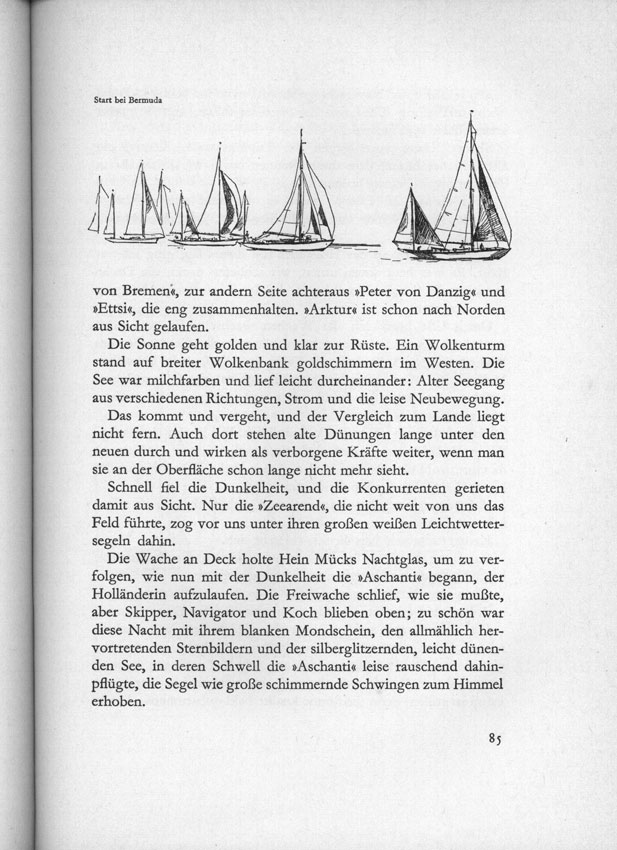 Start bei Bermuda

von Bremen«, zur andern Seite achteraus »Peter von Danzig« und »Ettsi«, die eng zusammenhalten. »Arktur« ist schon nach Norden aus Sicht gelaufen.

Die Sonne geht golden und klar zur Rüste. Ein Wolkenturm stand auf breiter Wolkenbank goldschimmern im Westen. Die See war milchfarben und lief leicht durcheinander: Alter Seegang aus verschiedenen Richtungen, Strom und die leise Neubewegung.

Das kommt und vergeht, und der Vergleich zum Lande liegt nicht fern. Auch dort stehen alte Dünungen lange unter den neuen durch und wirken als verborgene Kräfte weiter, wenn man sie an der Oberfläche schon lange nicht mehr sieht.

Schnell fiel die Dunkelheit, und die Konkurrenten gerieten damit aus Sicht. Nur die »Zeearend«, die nicht weit von uns das Feld führte, zog vor uns unter ihren großen weißen Leichtwettersegeln dahin.

Die Wache an Deck holte Hein Mücks Nachtglas, um zu verfolgen, wie nun mit der Dunkelheit die »Aschanti« begann, der Holländerin aufzulaufen. Die Freiwache schlief, wie sie mußte, aber Skipper, Navigator und Koch blieben oben; zu schön war diese Nacht mit ihrem blanken Mondschein, den allmählich hervortretenden Sternbildern und der silberglitzernden, leicht dünenden See, in deren Schwell die »Aschanti« leise rauschend dahinpflügte, die Segel wie große schimmernde Schwingen zum Himmel erhoben.

85